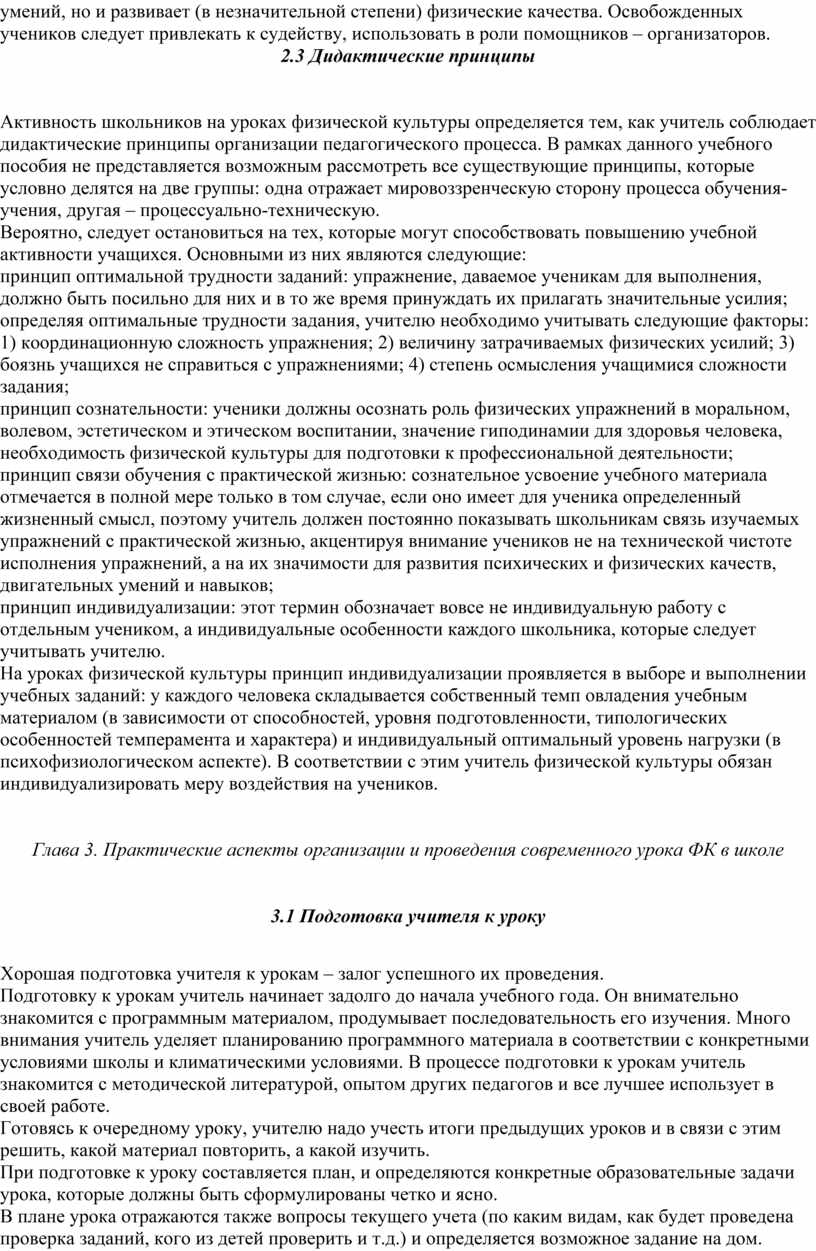 умений, но и развивает (в незначительной степени) физические качества. Освобожденных учеников следует привлекать к судейству, использовать в роли помощников – организаторов.

2.3 Дидактические принципы

Активность школьников на уроках физической культуры определяется тем, как учитель соблюдает дидактические принципы организации педагогического процесса. В рамках данного учебного пособия не представляется возможным рассмотреть все существующие принципы, которые условно делятся на две группы: одна отражает мировоззренческую сторону процесса обучения-учения, другая – процессуально-техническую.
Вероятно, следует остановиться на тех, которые могут способствовать повышению учебной активности учащихся. Основными из них являются следующие:
принцип оптимальной трудности заданий: упражнение, даваемое ученикам для выполнения, должно быть посильно для них и в то же время принуждать их прилагать значительные усилия; определяя оптимальные трудности задания, учителю необходимо учитывать следующие факторы: 1) координационную сложность упражнения; 2) величину затрачиваемых физических усилий; 3) боязнь учащихся не справиться с упражнениями; 4) степень осмысления учащимися сложности задания;
принцип сознательности: ученики должны осознать роль физических упражнений в моральном, волевом, эстетическом и этическом воспитании, значение гиподинамии для здоровья человека, необходимость физической культуры для подготовки к профессиональной деятельности;
принцип связи обучения с практической жизнью: сознательное усвоение учебного материала отмечается в полной мере только в том случае, если оно имеет для ученика определенный жизненный смысл, поэтому учитель должен постоянно показывать школьникам связь изучаемых упражнений с практической жизнью, акцентируя внимание учеников не на технической чистоте исполнения упражнений, а на их значимости для развития психических и физических качеств, двигательных умений и навыков;
принцип индивидуализации: этот термин обозначает вовсе не индивидуальную работу с отдельным учеником, а индивидуальные особенности каждого школьника, которые следует учитывать учителю.
На уроках физической культуры принцип индивидуализации проявляется в выборе и выполнении учебных заданий: у каждого человека складывается собственный темп овладения учебным материалом (в зависимости от способностей, уровня подготовленности, типологических особенностей темперамента и характера) и индивидуальный оптимальный уровень нагрузки (в психофизиологическом аспекте). В соответствии с этим учитель физической культуры обязан индивидуализировать меру воздействия на учеников.

Глава 3. Практические аспекты организации и проведения современного урока ФК в школе

3.1 Подготовка учителя к уроку

Хорошая подготовка учителя к урокам – залог успешного их проведения.
Подготовку к урокам учитель начинает задолго до начала учебного года. Он внимательно знакомится с программным материалом, продумывает последовательность его изучения. Много внимания учитель уделяет планированию программного материала в соответствии с конкретными условиями школы и климатическими условиями. В процессе подготовки к урокам учитель знакомится с методической литературой, опытом других педагогов и все лучшее использует в своей работе.
Готовясь к очередному уроку, учителю надо учесть итоги предыдущих уроков и в связи с этим решить, какой материал повторить, а какой изучить.
При подготовке к уроку составляется план, и определяются конкретные образовательные задачи урока, которые должны быть сформулированы четко и ясно.
В плане урока отражаются также вопросы текущего учета (по каким видам, как будет проведена проверка заданий, кого из детей проверить и т.д.) и определяется возможное задание на дом.